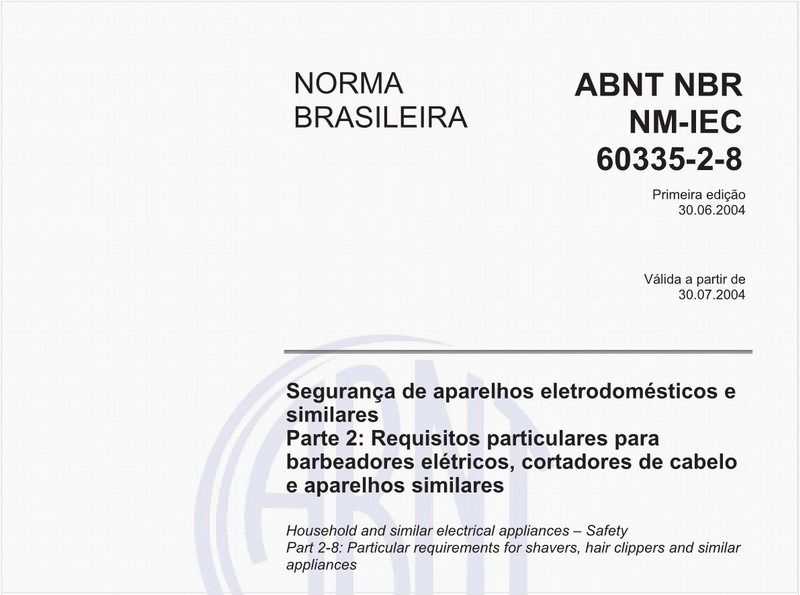 NORMA BRASILEIRA

ABNT NBR NM-IEC 60335-2-8

Primeira edição
30.06.2004

Válida a partir de
30.07.2004

Segurança de aparelhos eletrodomésticos e similares
Parte 2: Requisitos particulares para barbeadores elétricos, cortadores de cabelo e aparelhos similares

Household and similar electrical appliances – Safety
Part 2-8: Particular requirements for shavers, hair clippers and similar appliances

ABNT